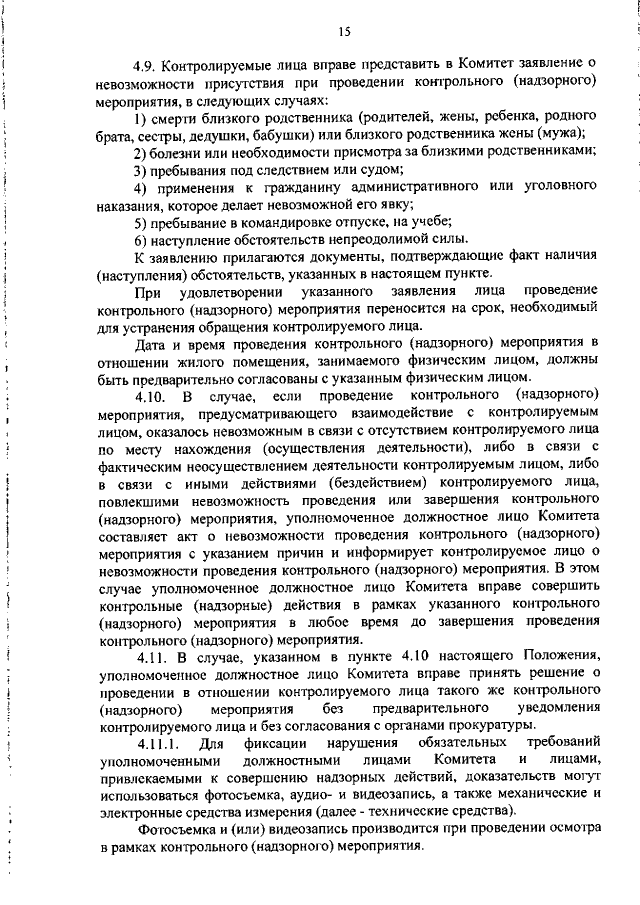 15

4.9. Контролируемые лица вправе представить в Комитет заявление о невозможности присутствия при проведении контрольного (надзорного) мероприятия, в следующих случаях:

1) смерти близкого родственника (родителей, жены, ребенка, родного брата, сестры, дедушки, бабушки) или близкого родственника жены (мужа);

2) болезни или необходимости присмотра за близкими родственниками;

3) пребывания под следствием или судом;

4) применения к гражданину административного или уголовного наказания, которое делает невозможной его явку;

5) пребывание в командировке отпуске, на учебе;

6) наступление обстоятельств непреодолимой силы.

К заявлению прилагаются документы, подтверждающие факт наличия (наступления) обстоятельств, указанных в настоящем пункте.

При удовлетворении указанного заявления лица проведение контрольного (надзорного) мероприятия переносится на срок, необходимый для устранения обращения контролируемого лица.

Дата и время проведения контрольного (надзорного) мероприятия в отношении жилого помещения, занимаемого физическим лицом, должны быть предварительно согласованы с указанным физическим лицом.

4.10. В случае, если проведение контрольного (надзорного) мероприятия, предусматривающего взаимодействие с контролируемым лицом, оказалось невозможным в связи с отсутствием контролируемого лица по месту нахождения (осуществления деятельности), либо в связи с фактическим неосуществлением деятельности контролируемым лицом, либо в связи с иными действиями (бездействием) контролируемого лица, повлекшими невозможность проведения или завершения контрольного (надзорного) мероприятия, уполномоченное должностное лицо Комитета составляет акт о невозможности проведения контрольного (надзорного) мероприятия с указанием причин и информирует контролируемое лицо о невозможности проведения контрольного (надзорного) мероприятия. В этом случае уполномоченное должностное лицо Комитета вправе совершить контрольные (надзорные) действия в рамках указанного контрольного (надзорного) мероприятия в любое время до завершения проведения контрольного (надзорного) мероприятия.

4.11. В случае, указанном в пункте 4.10 настоящего Положения, уполномоченное должностное лицо Комитета вправе принять решение о проведении в отношении контролируемого лица такого же контрольного (надзорного) мероприятия без предварительного уведомления контролируемого лица и без согласования с органами прокуратуры.

4.11.1. Для фиксации нарушения обязательных требований уполномоченными должностными лицами Комитета и лицами, привлекаемыми к совершению надзорных действий, доказательств могут использоваться фотосъемка, аудио- и видеозапись, а также механические и электронные средства измерения (далее - технические средства).

Фотосъемка и (или) видеозапись производится при проведении осмотра в рамках контрольного (надзорного) мероприятия.